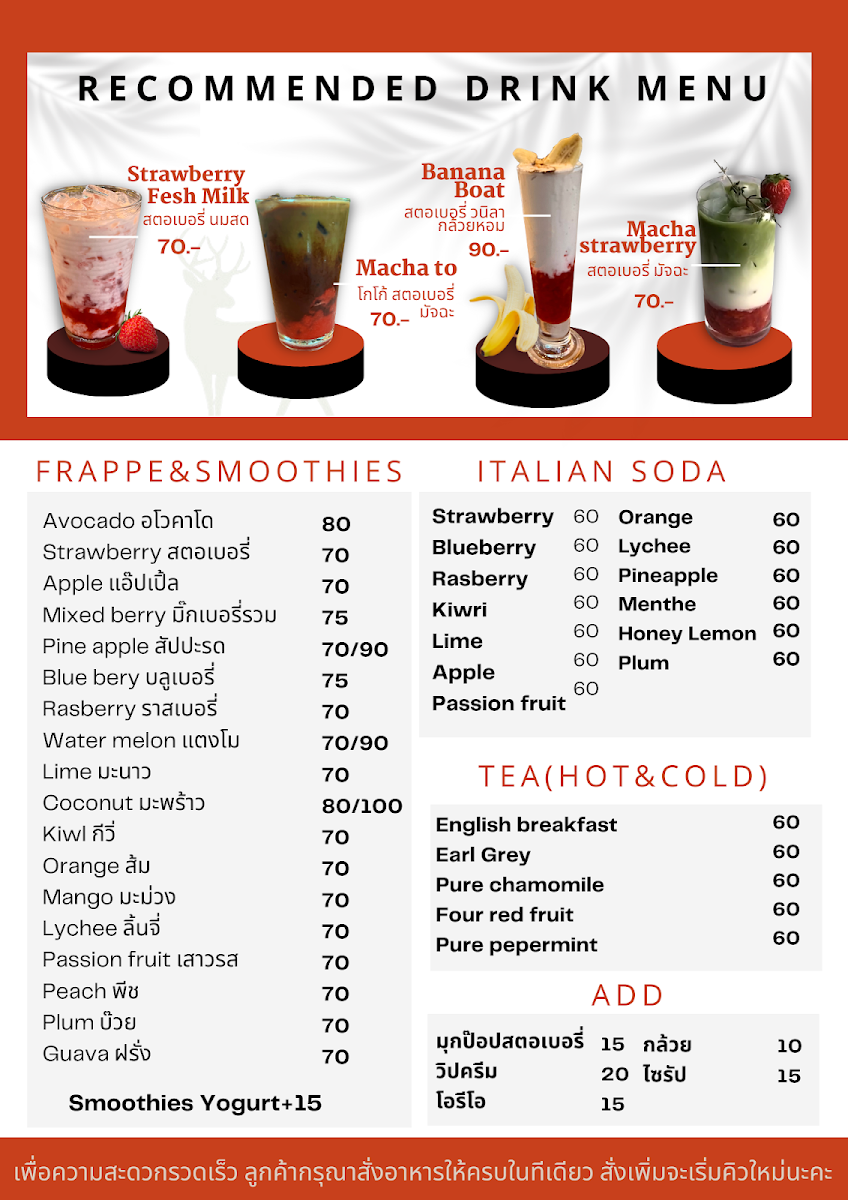 RECOMMENDED DRINK MENU

Strawberry Fesh Milk
สตอเบอรี่ นมสด
70.-

Macha to
โกโก้ สตอเบอรี่ มัจฉะ
70.-

Banana Boat
สตอเบอรี่ วนิลา กล้วยหอม
90.-

Macha strawberry
สตอเบอรี่ มัจฉะ
70.-

FRAPPE&SMOOTHIES

| | |
|---|---|
| Avocado อโวคาโด | 80 |
| Strawberry สตอเบอรี่ | 70 |
| Apple แอ๊ปเปิ้ล | 70 |
| Mixed berry มิ๊กเบอรี่รวม | 75 |
| Pine apple สัปปะรด | 70/90 |
| Blue bery บลูเบอรี่ | 75 |
| Rasberry ราสเบอรี่ | 70 |
| Water melon แตงโม | 70/90 |
| Lime มะนาว | 70 |
| Coconut มะพร้าว | 80/100 |
| Kiwl กีวี่ | 70 |
| Orange ส้ม | 70 |
| Mango มะม่วง | 70 |
| Lychee ลิ้นจี่ | 70 |
| Passion fruit เสาวรส | 70 |
| Peach พีช | 70 |
| Plum บ๊วย | 70 |
| Guava ฝรั่ง | 70 |

Smoothies Yogurt+15

ITALIAN SODA

| | | | |
|---|---|---|---|
| Strawberry | 60 | Orange | 60 |
| Blueberry | 60 | Lychee | 60 |
| Rasberry | 60 | Pineapple | 60 |
| Kiwri | 60 | Menthe | 60 |
| Lime | 60 | Honey Lemon | 60 |
| Apple | 60 | Plum | 60 |
| Passion fruit | 60 | | |

TEA(HOT&COLD)

| | |
|---|---|
| English breakfast | 60 |
| Earl Grey | 60 |
| Pure chamomile | 60 |
| Four red fruit | 60 |
| Pure pepermint | 60 |

ADD

| | | | |
|---|---|---|---|
| มุกป๊อปสตอเบอรี่ | 15 | กล้วย | 10 |
| วิปครีม | 20 | ไซรัป | 15 |
| โอริโอ | 15 | | |

เพื่อความสะดวกรวดเร็ว ลูกค้ากรุณาสั่งอาหารให้ครบในทีเดียว สั่งเพิ่มจะเริ่มคิวใหม่นะคะ